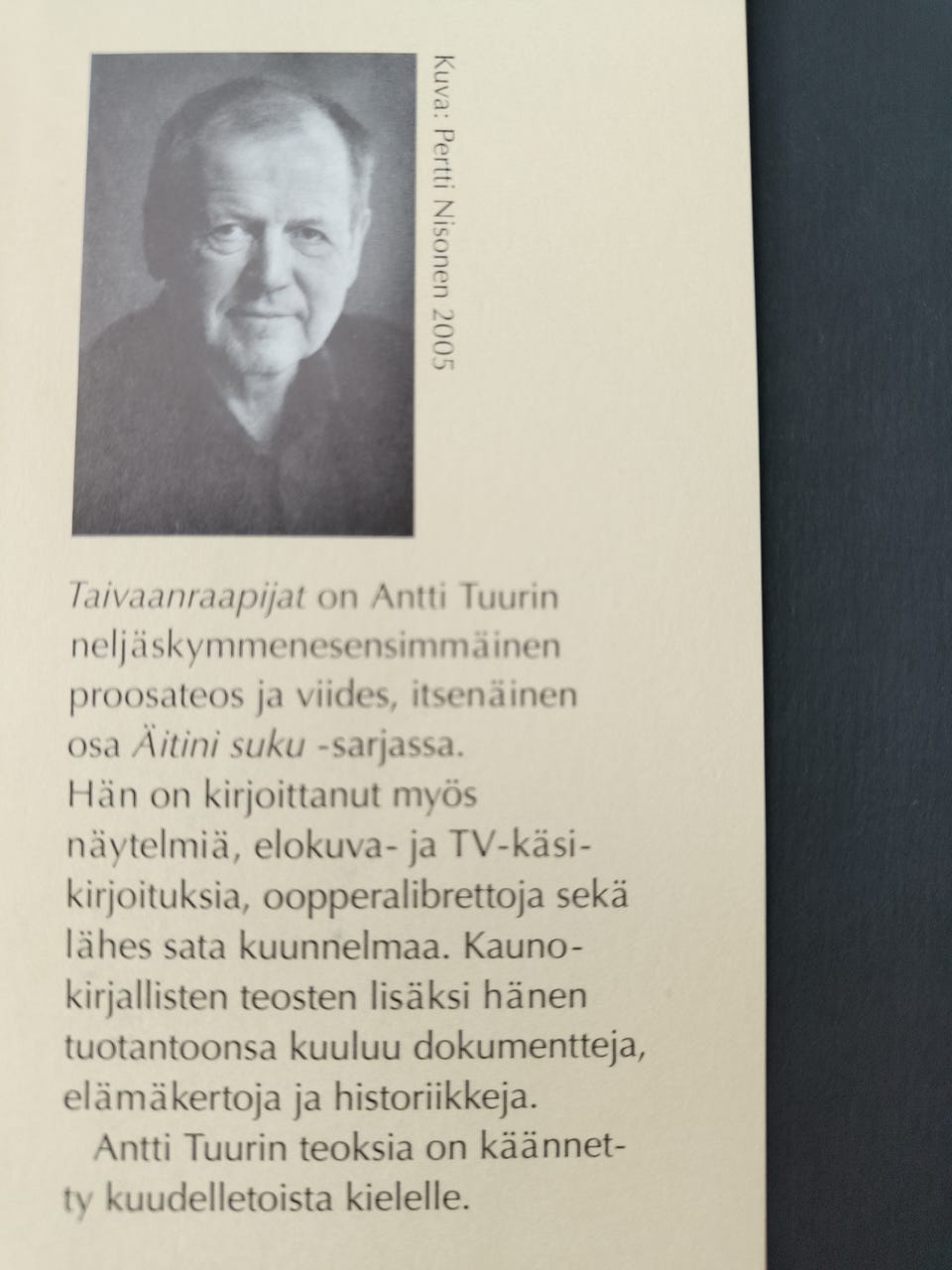 Kuva: Pertti Nisonen 2005

Taivaanraapijat on Antti Tuurin neljäskymmenesensimmäinen proosateos ja viides, itsenäinen osa Äitini suku -sarjassa. Hän on kirjoittanut myös näytelmiä, elokuva- ja TV-käsikirjoituksia, oopperalibrettoja sekä lähes sata kuunnelmaa. Kaunokirjallisten teosten lisäksi hänen tuotantoonsa kuuluu dokumentteja, elämäkertoja ja historiikkeja.

Antti Tuurin teoksia on käännetty kuudelletoista kielelle.